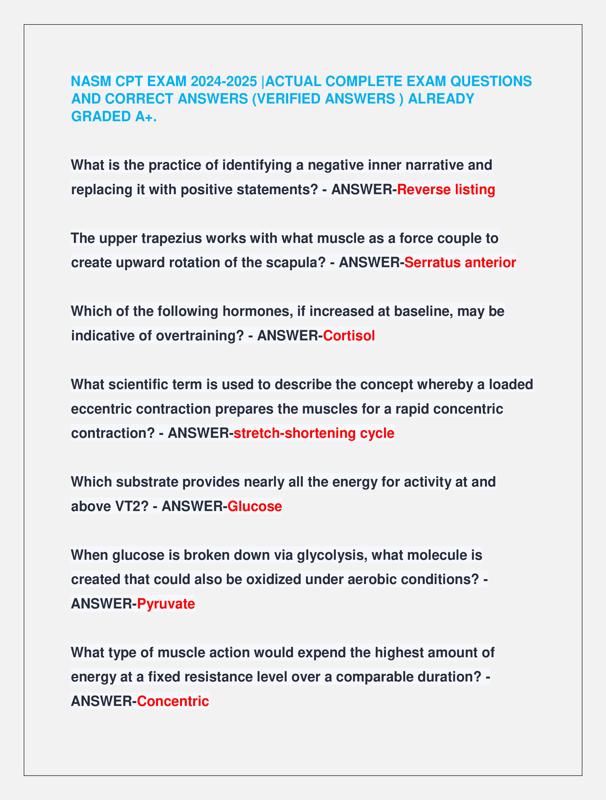 NASM CPT EXAM 2024-2025 |ACTUAL COMPLETE EXAM QUESTIONS AND CORRECT ANSWERS (VERIFIED ANSWERS ) ALREADY GRADED A+.

What is the practice of identifying a negative inner narrative and replacing it with positive statements? - ANSWER-Reverse listing

The upper trapezius works with what muscle as a force couple to create upward rotation of the scapula? - ANSWER-Serratus anterior

Which of the following hormones, if increased at baseline, may be indicative of overtraining? - ANSWER-Cortisol

What scientific term is used to describe the concept whereby a loaded eccentric contraction prepares the muscles for a rapid concentric contraction? - ANSWER-stretch-shortening cycle

Which substrate provides nearly all the energy for activity at and above VT2? - ANSWER-Glucose

When glucose is broken down via glycolysis, what molecule is created that could also be oxidized under aerobic conditions? - ANSWER-Pyruvate

What type of muscle action would expend the highest amount of energy at a fixed resistance level over a comparable duration? - ANSWER-Concentric